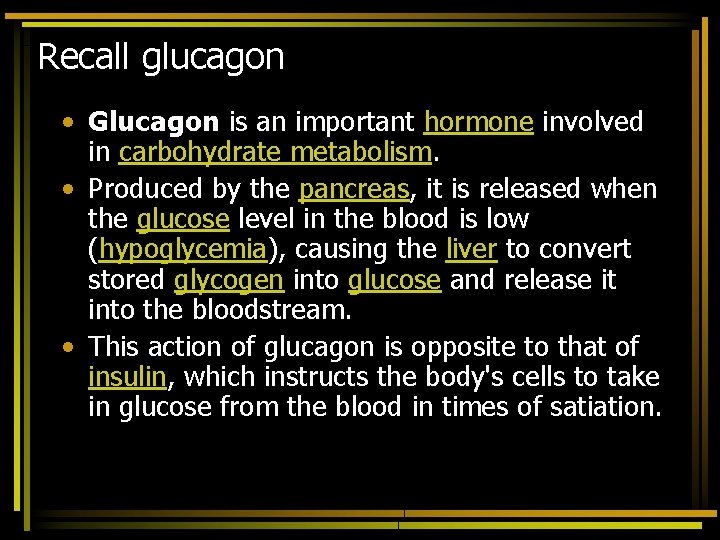 Recall glucagon

• Glucagon is an important hormone involved in carbohydrate metabolism.

• Produced by the pancreas, it is released when the glucose level in the blood is low (hypoglycemia), causing the liver to convert stored glycogen into glucose and release it into the bloodstream.

• This action of glucagon is opposite to that of insulin, which instructs the body's cells to take in glucose from the blood in times of satiation.